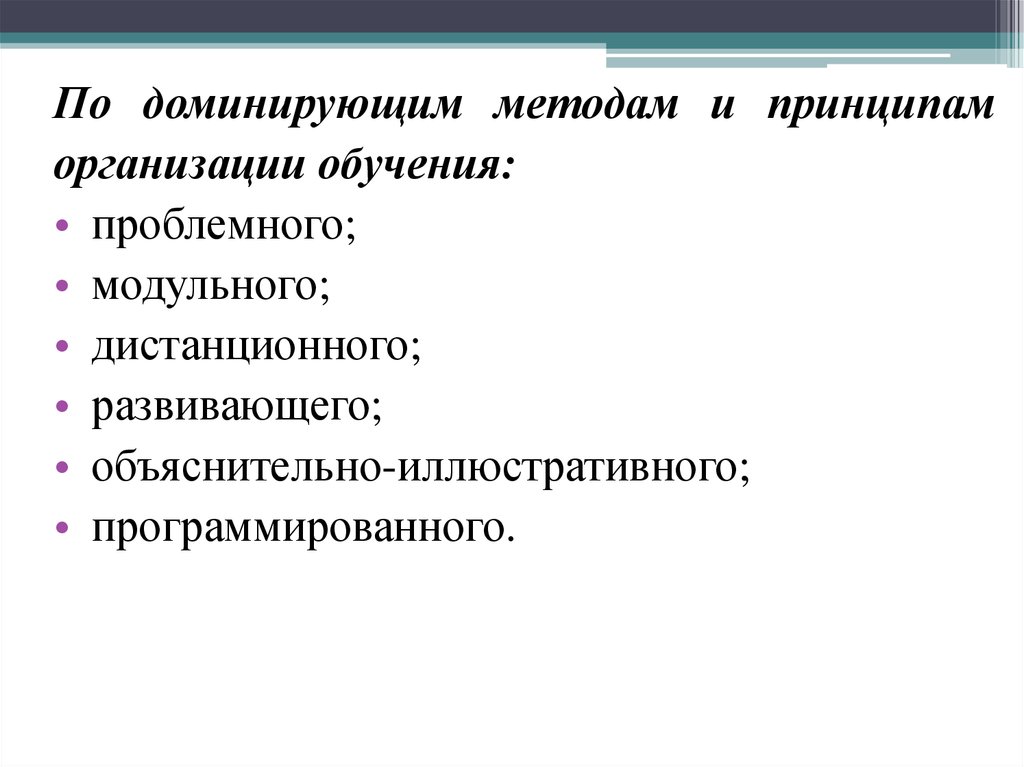 По доминирующим методам и принципам организации обучения:

• проблемного;
• модульного;
• дистанционного;
• развивающего;
• объяснительно-иллюстративного;
• программированного.